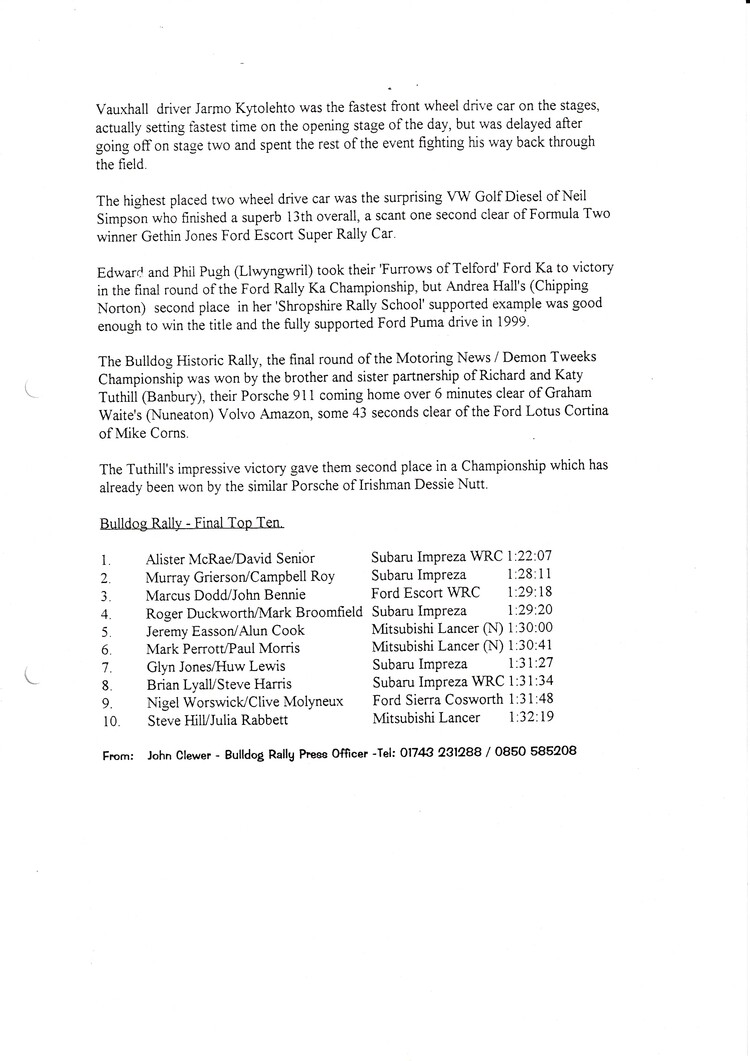 Vauxhall driver Jarmo Kytolehto was the fastest front wheel drive car on the stages, actually setting fastest time on the opening stage of the day, but was delayed after going off on stage two and spent the rest of the event fighting his way back through the field.

The highest placed two wheel drive car was the surprising VW Golf Diesel of Neil Simpson who finished a superb 13th overall, a scant one second clear of Formula Two winner Gethin Jones Ford Escort Super Rally Car.

Edward and Phil Pugh (Llwyngwril) took their 'Furrows of Telford' Ford Ka to victory in the final round of the Ford Rally Ka Championship, but Andrea Hall's (Chipping Norton) second place in her 'Shropshire Rally School' supported example was good enough to win the title and the fully supported Ford Puma drive in 1999.

The Bulldog Historic Rally, the final round of the Motoring News / Demon Tweeks Championship was won by the brother and sister partnership of Richard and Katy Tuthill (Banbury), their Porsche 911 coming home over 6 minutes clear of Graham Waite's (Nuneaton) Volvo Amazon, some 43 seconds clear of the Ford Lotus Cortina of Mike Corns.

The Tuthill's impressive victory gave them second place in a Championship which has already been won by the similar Porsche of Irishman Dessie Nutt.

Bulldog Rally - Final Top Ten.

| | | | |
|---|---|---|---|
| 1. | Alister McRae/David Senior | Subaru Impreza WRC | 1:22:07 |
| 2. | Murray Grierson/Campbell Roy | Subaru Impreza | 1:28:11 |
| 3. | Marcus Dodd/John Bennie | Ford Escort WRC | 1:29:18 |
| 4. | Roger Duckworth/Mark Broomfield | Subaru Impreza | 1:29:20 |
| 5. | Jeremy Easson/Alun Cook | Mitsubishi Lancer (N) | 1:30:00 |
| 6. | Mark Perrott/Paul Morris | Mitsubishi Lancer (N) | 1:30:41 |
| 7. | Glyn Jones/Huw Lewis | Subaru Impreza | 1:31:27 |
| 8. | Brian Lyall/Steve Harris | Subaru Impreza WRC | 1:31:34 |
| 9. | Nigel Worswick/Clive Molyneux | Ford Sierra Cosworth | 1:31:48 |
| 10. | Steve Hill/Julia Rabbett | Mitsubishi Lancer | 1:32:19 |

From: John Clewer - Bulldog Rally Press Officer -Tel: 01743 231288 / 0850 585208